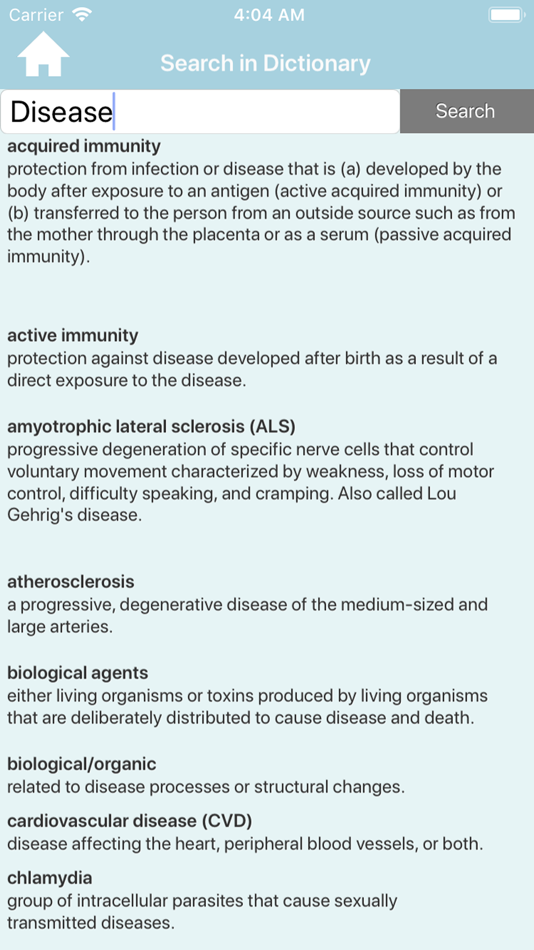 Carrier 4:04 AM

Search in Dictionary

Disease

Search

acquired immunity
protection from infection or disease that is (a) developed by the body after exposure to an antigen (active acquired immunity) or (b) transferred to the person from an outside source such as from the mother through the placenta or as a serum (passive acquired immunity).

active immunity
protection against disease developed after birth as a result of a direct exposure to the disease.

amyotrophic lateral sclerosis (ALS)
progressive degeneration of specific nerve cells that control voluntary movement characterized by weakness, loss of motor control, difficulty speaking, and cramping. Also called Lou Gehrig's disease.

atherosclerosis
a progressive, degenerative disease of the medium-sized and large arteries.

biological agents
either living organisms or toxins produced by living organisms that are deliberately distributed to cause disease and death.

biological/organic
related to disease processes or structural changes.

cardiovascular disease (CVD)
disease affecting the heart, peripheral blood vessels, or both.

chlamydia
group of intracellular parasites that cause sexually transmitted diseases.